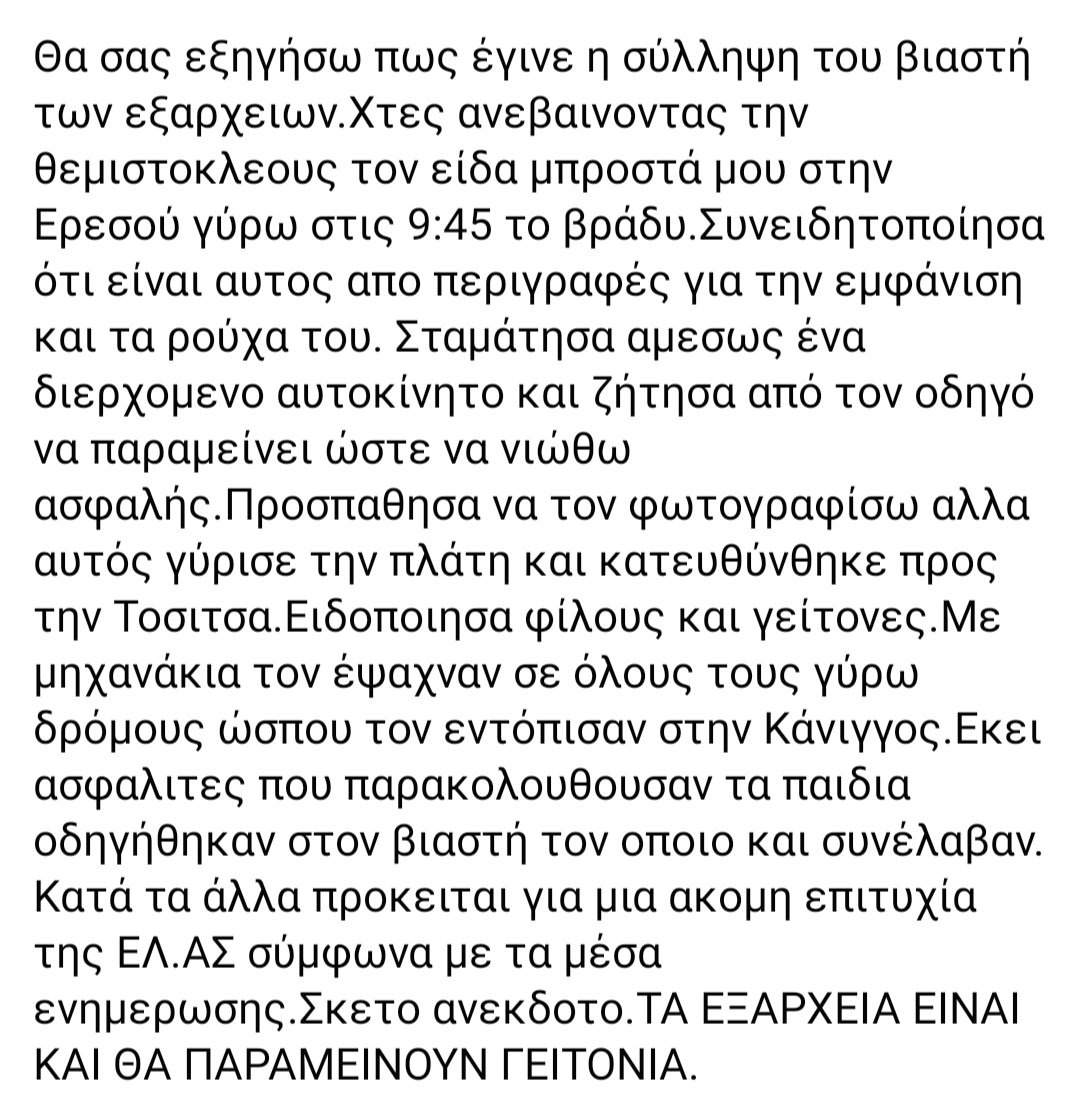 Θα σας εξηγήσω πως έγινε η σύλληψη του βιαστή των εξαρχειων.Χτες ανεβαινοντας την θεμιστοκλεους τον είδα μπροστά μου στην Ερεσού γύρω στις 9:45 το βράδυ.Συνειδητοποίησα ότι είναι αυτος απο περιγραφές για την εμφάνιση και τα ρούχα του. Σταμάτησα αμεσως ένα διερχομενο αυτοκίνητο και ζήτησα από τον οδηγό να παραμείνει ώστε να νιώθω ασφαλής.Προσπαθησα να τον φωτογραφίσω αλλα αυτός γύρισε την πλάτη και κατευθύνθηκε προς την Τοσιτσα.Ειδοποιησα φίλους και γείτονες.Με μηχανάκια τον έψαχναν σε όλους τους γύρω δρόμους ώσπου τον εντόπισαν στην Κάνιγγος.Εκει ασφαλιτες που παρακολουθουσαν τα παιδια οδηγήθηκαν στον βιαστή τον οποιο και συνέλαβαν. Κατά τα άλλα προκειται για μια ακομη επιτυχία της ΕΛ.ΑΣ σύμφωνα με τα μέσα ενημερωσης.Σκετο ανεκδοτο.ΤΑ ΕΞΑΡΧΕΙΑ ΕΙΝΑΙ ΚΑΙ ΘΑ ΠΑΡΑΜΕΙΝΟΥΝ ΓΕΙΤΟΝΙΑ.